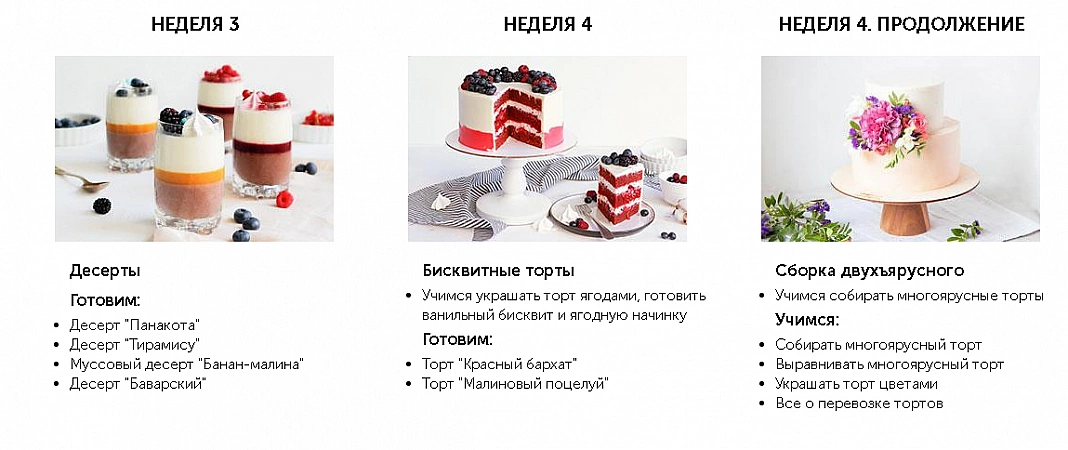 НЕДЕЛЯ 3

Десерты

Готовим:

• Десерт "Панакота"
• Десерт "Тирамису"
• Муссовый десерт "Банан-малина"
• Десерт "Баварский"

НЕДЕЛЯ 4

Бисквитные торты

• Учимся украшать торт ягодами, готовить ванильный бисквит и ягодную начинку

Готовим:

• Торт "Красный бархат"
• Торт "Малиновый поцелуй"

НЕДЕЛЯ 4. ПРОДОЛЖЕНИЕ

Сборка двухъярусного

• Учимся собирать многоярусные торты

Учимся:

• Собирать многоярусный торт
• Выравнивать многоярусный торт
• Украшать торт цветами
• Все о перевозке тортов